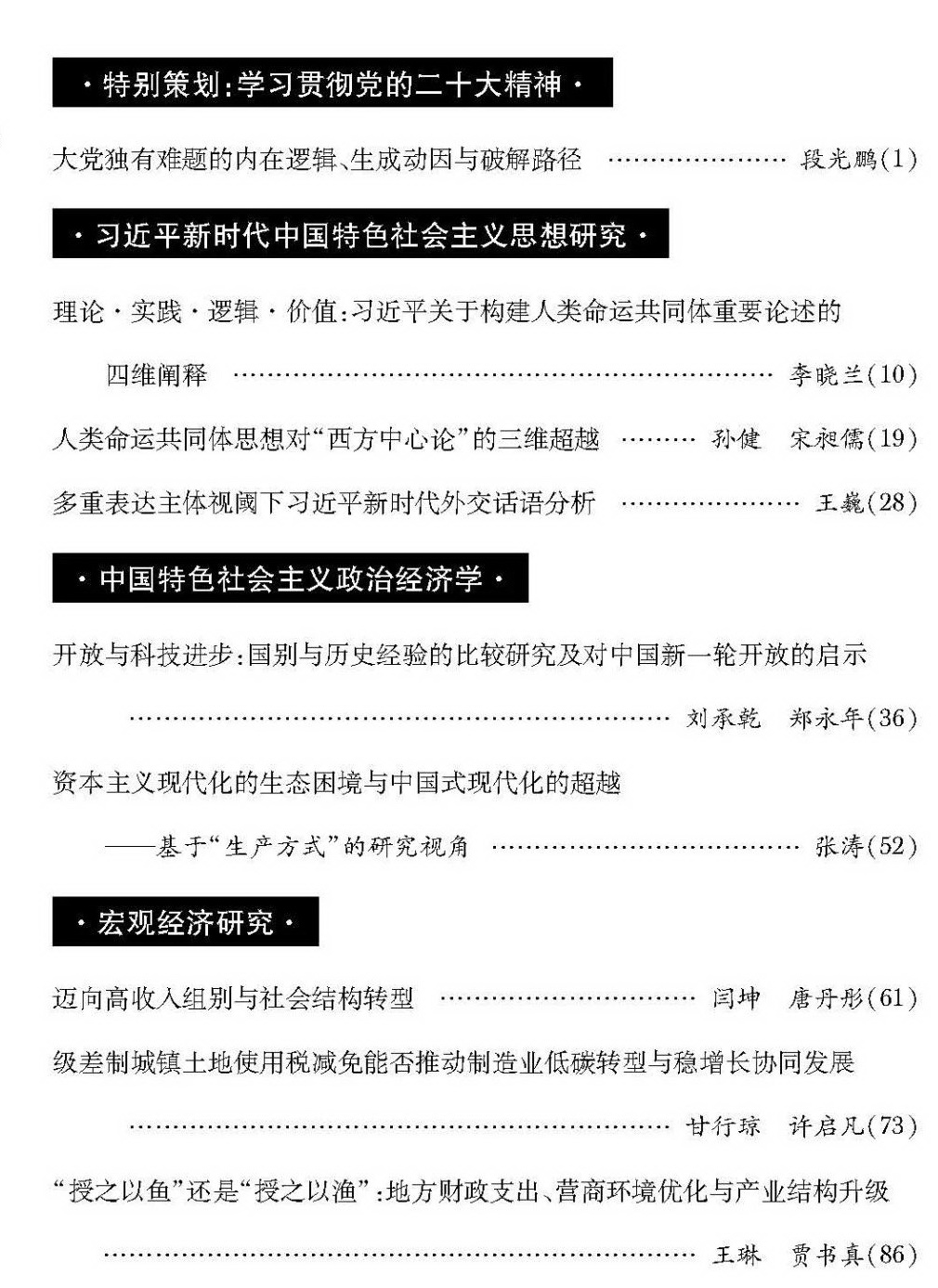 ·特别策划:学习贯彻党的二十大精神·

大党独有难题的内在逻辑、生成动因与破解路径 段光鹏(1)

·习近平新时代中国特色社会主义思想研究·

理论·实践·逻辑·价值:习近平关于构建人类命运共同体重要论述的四维阐释 李晓兰(10)

人类命运共同体思想对“西方中心论”的三维超越 孙健 宋昶儒(19)

多重表达主体视阈下习近平新时代外交话语分析 王巍(28)

·中国特色社会主义政治经济学·

开放与科技进步:国别与历史经验的比较研究及对中国新一轮开放的启示 刘承乾 郑永年(36)

资本主义现代化的生态困境与中国式现代化的超越

——基于“生产方式”的研究视角 张涛(52)

·宏观经济研究·

迈向高收入组别与社会结构转型 闫坤 唐丹彤(61)

级差制城镇土地使用税减免能否推动制造业低碳转型与稳增长协同发展 甘行琼 许启凡(73)

“授之以鱼”还是“授之以渔”:地方财政支出、营商环境优化与产业结构升级 王琳 贾书真(86)